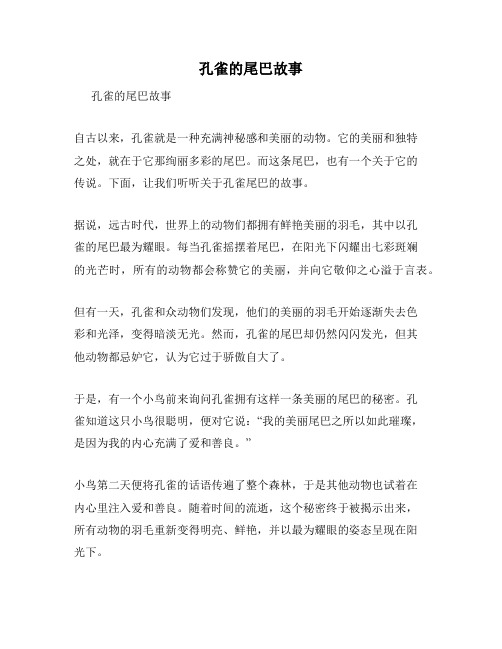 孔雀的尾巴故事

孔雀的尾巴故事

自古以来，孔雀就是一种充满神秘感和美丽的动物。它的美丽和独特之处，就在于它那绚丽多彩的尾巴。而这条尾巴，也有一个关于它的传说。下面，让我们听听关于孔雀尾巴的故事。

据说，远古时代，世界上的动物们都拥有鲜艳美丽的羽毛，其中以孔雀的尾巴最为耀眼。每当孔雀摇摆着尾巴，在阳光下闪耀出七彩斑斓的光芒时，所有的动物都会称赞它的美丽，并向它敬仰之心溢于言表。

但有一天，孔雀和众动物们发现，他们的美丽的羽毛开始逐渐失去色彩和光泽，变得暗淡无光。然而，孔雀的尾巴却仍然闪闪发光，但其他动物都忌妒它，认为它过于骄傲自大了。

于是，有一个小鸟前来询问孔雀拥有这样一条美丽的尾巴的秘密。孔雀知道这只小鸟很聪明，便对它说："我的美丽尾巴之所以如此璀璨，是因为我的内心充满了爱和善良。"

小鸟第二天便将孔雀的话语传遍了整个森林，于是其他动物也试着在内心里注入爱和善良。随着时间的流逝，这个秘密终于被揭示出来，所有动物的羽毛重新变得明亮、鲜艳，并以最为耀眼的姿态呈现在阳光下。